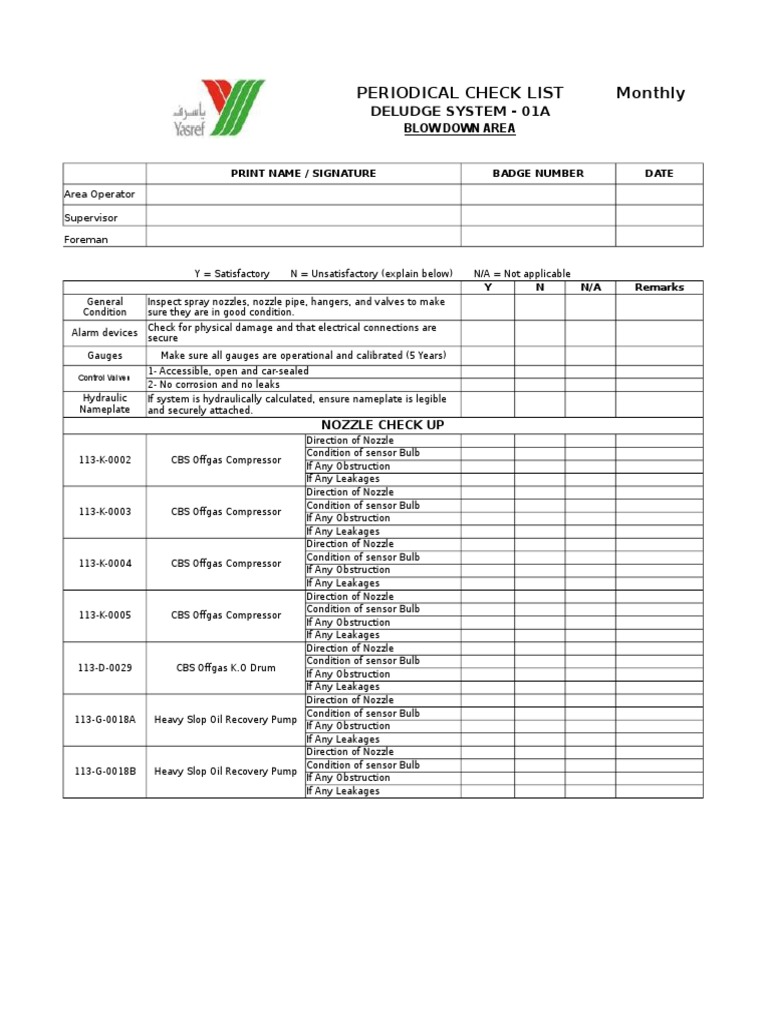 ياسرف
Yasref

PERIODICAL CHECK LIST Monthly
DELUDGE SYSTEM - 01A
BLOWDOWN AREA

| | PRINT NAME / SIGNATURE | BADGE NUMBER | DATE |
|---|---|---|---|
| Area Operator | | | |
| Supervisor | | | |
| Foreman | | | |

Y = Satisfactory N = Unsatisfactory (explain below) N/A = Not applicable

| | | Y | N | N/A | Remarks |
|---|---|---|---|---|---|
| General Condition | Inspect spray nozzles, nozzle pipe, hangers, and valves to make sure they are in good condition. | | | | |
| Alarm devices | Check for physical damage and that electrical connections are secure | | | | |
| Gauges | Make sure all gauges are operational and calibrated (5 Years) | | | | |
| Control Valves | 1- Accessible, open and car-sealed | | | | |
| | 2- No corrosion and no leaks | | | | |
| Hydraulic Nameplate | If system is hydraulically calculated, ensure nameplate is legible and securely attached. | | | | |

NOZZLE CHECK UP

| | | | Y | N | N/A | Remarks |
|---|---|---|---|---|---|---|
| 113-K-0002 | CBS Offgas Compressor | Direction of Nozzle | | | | |
| | | Condition of sensor Bulb | | | | |
| | | If Any Obstruction | | | | |
| | | If Any Leakages | | | | |
| 113-K-0003 | CBS Offgas Compressor | Direction of Nozzle | | | | |
| | | Condition of sensor Bulb | | | | |
| | | If Any Obstruction | | | | |
| | | If Any Leakages | | | | |
| 113-K-0004 | CBS Offgas Compressor | Direction of Nozzle | | | | |
| | | Condition of sensor Bulb | | | | |
| | | If Any Obstruction | | | | |
| | | If Any Leakages | | | | |
| 113-K-0005 | CBS Offgas Compressor | Direction of Nozzle | | | | |
| | | Condition of sensor Bulb | | | | |
| | | If Any Obstruction | | | | |
| | | If Any Leakages | | | | |
| 113-D-0029 | CBS Offgas K.O Drum | Direction of Nozzle | | | | |
| | | Condition of sensor Bulb | | | | |
| | | If Any Obstruction | | | | |
| | | If Any Leakages | | | | |
| 113-G-0018A | Heavy Slop Oil Recovery Pump | Direction of Nozzle | | | | |
| | | Condition of sensor Bulb | | | | |
| | | If Any Obstruction | | | | |
| | | If Any Leakages | | | | |
| 113-G-0018B | Heavy Slop Oil Recovery Pump | Direction of Nozzle | | | | |
| | | Condition of sensor Bulb | | | | |
| | | If Any Obstruction | | | | |
| | | If Any Leakages | | | | |